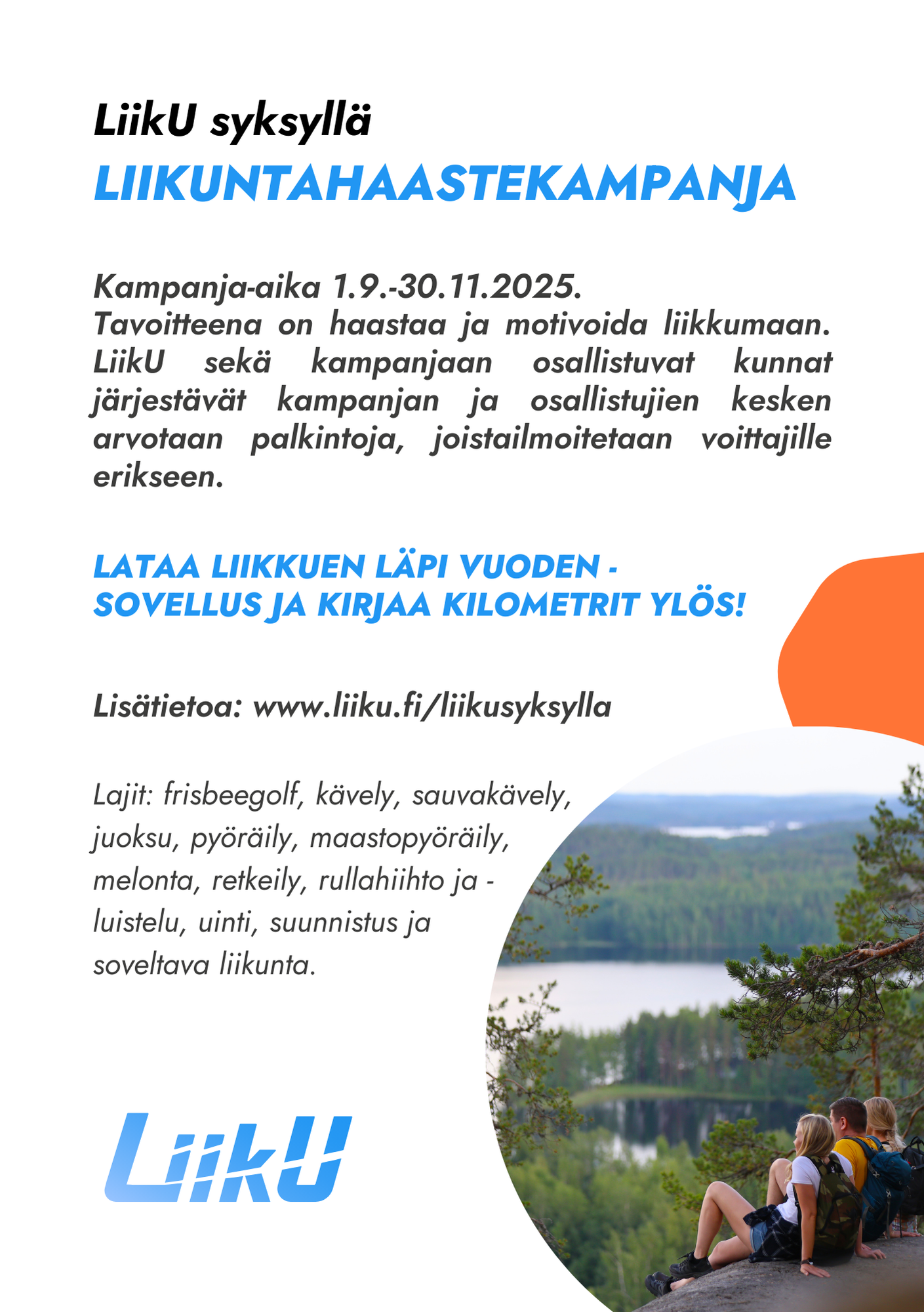 LiikU syksyllä
LIIKUNTAHAASTEKAMPANJA

Kampanja-aika 1.9.-30.11.2025.
Tavoitteena on haastaa ja motivoida liikkumaan. LiikU sekä kampanjaan osallistuvat kunnat järjestävät kampanjan ja osallistujien kesken arvotaan palkintoja, joistailmoitetaan voittajille erikseen.

LATAA LIIKKUEN LÄPI VUODEN - SOVELLUS JA KIRJAA KILOMETRIT YLÖS!

Lisätietoa: www.liiku.fi/liikusyksylla

Lajit: frisbeegolf, kävely, sauvakävely, juoksu, pyöräily, maastopyöräily, melonta, retkeily, rullahiihto ja - luistelu, uinti, suunnistus ja soveltava liikunta.

LiikU